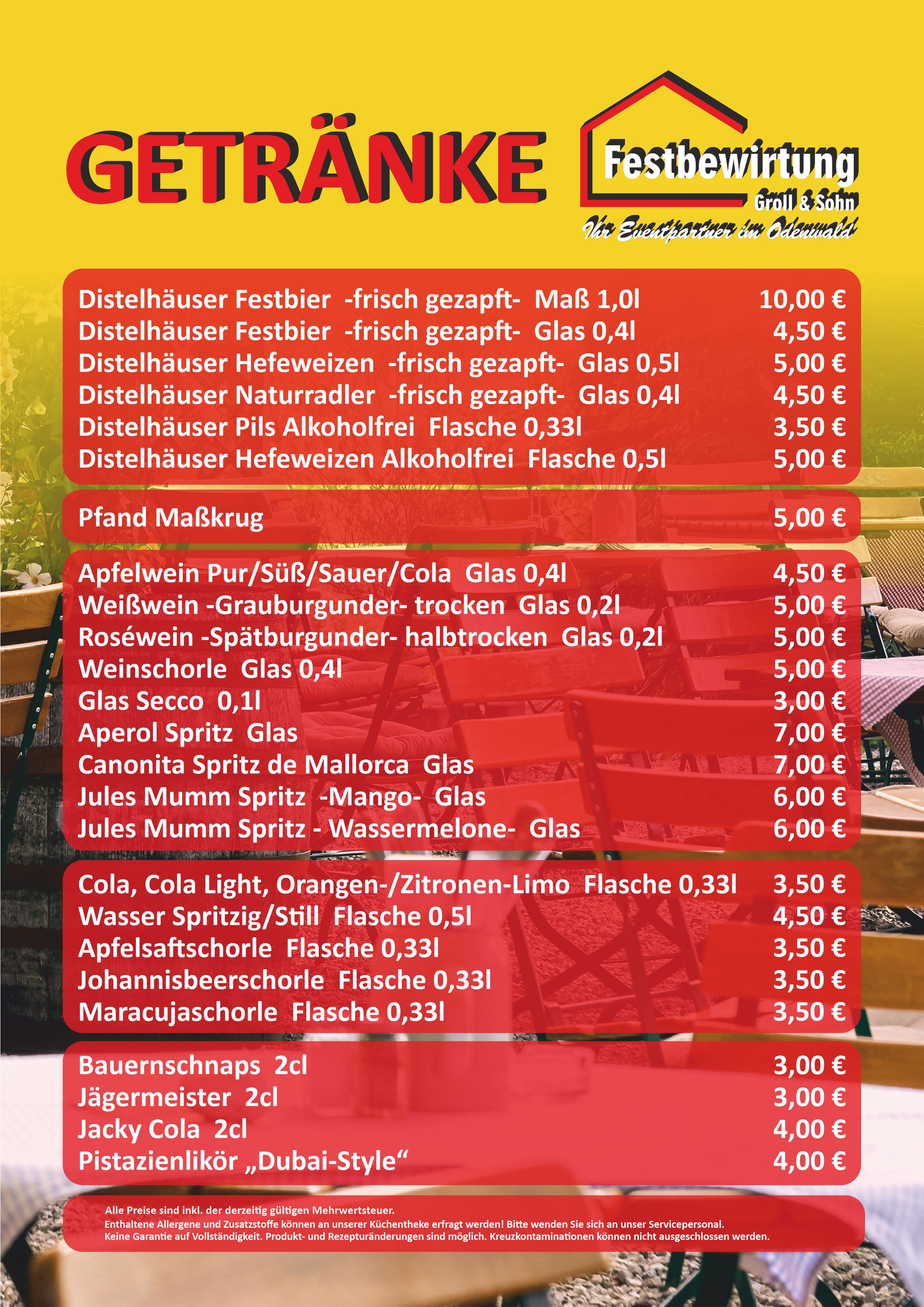 GETRÄNKE

Festbewirtung
Groll & Sohn
Ihr Eventpartner im Odenwald

| | |
|---|---|
| Distelhäuser Festbier -frisch gezapft- Maß 1,0l | 10,00 € |
| Distelhäuser Festbier -frisch gezapft- Glas 0,4l | 4,50 € |
| Distelhäuser Hefeweizen -frisch gezapft- Glas 0,5l | 5,00 € |
| Distelhäuser Naturradler -frisch gezapft- Glas 0,4l | 4,50 € |
| Distelhäuser Pils Alkoholfrei Flasche 0,33l | 3,50 € |
| Distelhäuser Hefeweizen Alkoholfrei Flasche 0,5l | 5,00 € |

| | |
|---|---|
| Pfand Maßkrug | 5,00 € |

| | |
|---|---|
| Apfelwein Pur/Süß/Sauer/Cola Glas 0,4l | 4,50 € |
| Weißwein -Grauburgunder- trocken Glas 0,2l | 5,00 € |
| Roséwein -Spätburgunder- halbtrocken Glas 0,2l | 5,00 € |
| Weinschorle Glas 0,4l | 5,00 € |
| Glas Secco 0,1l | 3,00 € |
| Aperol Spritz Glas | 7,00 € |
| Canonita Spritz de Mallorca Glas | 7,00 € |
| Jules Mumm Spritz -Mango- Glas | 6,00 € |
| Jules Mumm Spritz - Wassermelone- Glas | 6,00 € |

| | |
|---|---|
| Cola, Cola Light, Orangen-/Zitronen-Limo Flasche 0,33l | 3,50 € |
| Wasser Spritzig/Still Flasche 0,5l | 4,50 € |
| Apfelsaftschorle Flasche 0,33l | 3,50 € |
| Johannisbeerschorle Flasche 0,33l | 3,50 € |
| Maracujaschorle Flasche 0,33l | 3,50 € |

| | |
|---|---|
| Bauernschnaps 2cl | 3,00 € |
| Jägermeister 2cl | 3,00 € |
| Jacky Cola 2cl | 4,00 € |
| Pistazienlikör „Dubai-Style“ | 4,00 € |

Alle Preise sind inkl. der derzeitig gültigen Mehrwertsteuer.
Enthaltene Allergene und Zusatzstoffe können an unserer Küchentheke erfragt werden! Bitte wenden Sie sich an unser Servicepersonal.
Keine Garantie auf Vollständigkeit. Produkt- und Rezepturänderungen sind möglich. Kreuzkontaminationen können nicht ausgeschlossen werden.